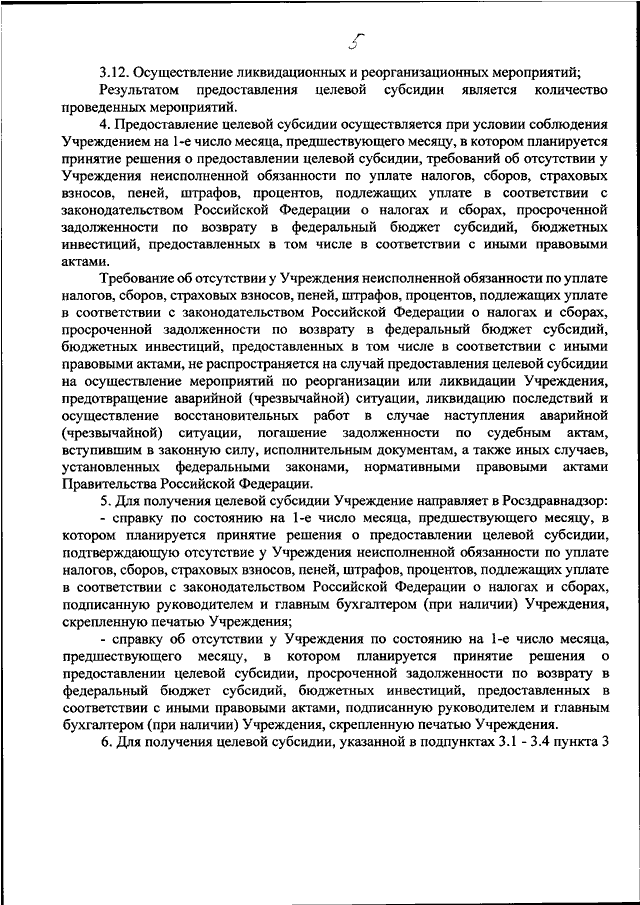 5

3.12. Осуществление ликвидационных и реорганизационных мероприятий;

Результатом предоставления целевой субсидии является количество проведенных мероприятий.

4. Предоставление целевой субсидии осуществляется при условии соблюдения Учреждением на 1-е число месяца, предшествующего месяцу, в котором планируется принятие решения о предоставлении целевой субсидии, требований об отсутствии у Учреждения неисполненной обязанности по уплате налогов, сборов, страховых взносов, пеней, штрафов, процентов, подлежащих уплате в соответствии с законодательством Российской Федерации о налогах и сборах, просроченной задолженности по возврату в федеральный бюджет субсидий, бюджетных инвестиций, предоставленных в том числе в соответствии с иными правовыми актами.

Требование об отсутствии у Учреждения неисполненной обязанности по уплате налогов, сборов, страховых взносов, пеней, штрафов, процентов, подлежащих уплате в соответствии с законодательством Российской Федерации о налогах и сборах, просроченной задолженности по возврату в федеральный бюджет субсидий, бюджетных инвестиций, предоставленных в том числе в соответствии с иными правовыми актами, не распространяется на случай предоставления целевой субсидии на осуществление мероприятий по реорганизации или ликвидации Учреждения, предотвращение аварийной (чрезвычайной) ситуации, ликвидацию последствий и осуществление восстановительных работ в случае наступления аварийной (чрезвычайной) ситуации, погашение задолженности по судебным актам, вступившим в законную силу, исполнительным документам, а также иных случаев, установленных федеральными законами, нормативными правовыми актами Правительства Российской Федерации.

5. Для получения целевой субсидии Учреждение направляет в Росздравнадзор:

- справку по состоянию на 1-е число месяца, предшествующего месяцу, в котором планируется принятие решения о предоставлении целевой субсидии, подтверждающую отсутствие у Учреждения неисполненной обязанности по уплате налогов, сборов, страховых взносов, пеней, штрафов, процентов, подлежащих уплате в соответствии с законодательством Российской Федерации о налогах и сборах, подписанную руководителем и главным бухгалтером (при наличии) Учреждения, скрепленную печатью Учреждения;

- справку об отсутствии у Учреждения по состоянию на 1-е число месяца, предшествующего месяцу, в котором планируется принятие решения о предоставлении целевой субсидии, просроченной задолженности по возврату в федеральный бюджет субсидий, бюджетных инвестиций, предоставленных в соответствии с иными правовыми актами, подписанную руководителем и главным бухгалтером (при наличии) Учреждения, скрепленную печатью Учреждения.

6. Для получения целевой субсидии, указанной в подпунктах 3.1 - 3.4 пункта 3